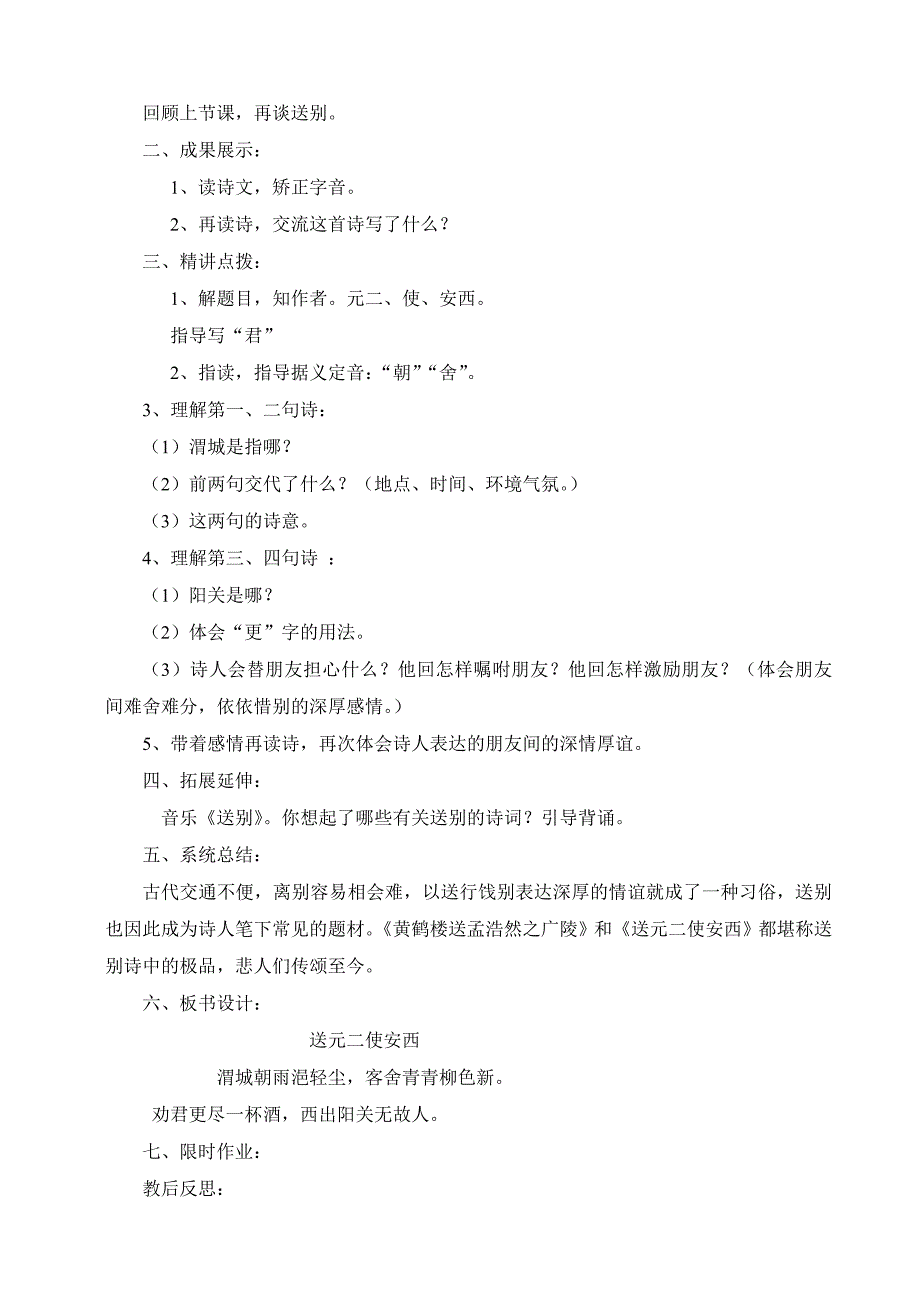 回顾上节课，再谈送别。

二、成果展示：

1、读诗文，矫正字音。

2、再读诗，交流这首诗写了什么？

三、精讲点拨：

1、解题目，知作者。元二、使、安西。

指导写“君”

2、指读，指导据义定音：“朝”“舍”。

3、理解第一、二句诗：

（1）渭城是指哪？

（2）前两句交代了什么？（地点、时间、环境气氛。）

（3）这两句的诗意。

4、理解第三、四句诗 ：

（1）阳关是哪？

（2）体会“更”字的用法。

（3）诗人会替朋友担心什么？他回怎样嘱咐朋友？他回怎样激励朋友？（体会朋友间难舍难分，依依惜别的深厚感情。）

5、带着感情再读诗，再次体会诗人表达的朋友间的深情厚谊。

四、拓展延伸：

音乐《送别》。你想起了哪些有关送别的诗词？引导背诵。

五、系统总结：

古代交通不便，离别容易相会难，以送行饯别表达深厚的情谊就成了一种习俗，送别也因此成为诗人笔下常见的题材。《黄鹤楼送孟浩然之广陵》和《送元二使安西》都堪称送别诗中的极品，悲人们传颂至今。

六、板书设计：

送元二使安西

渭城朝雨浥轻尘，客舍青青柳色新。

劝君更尽一杯酒，西出阳关无故人。

七、限时作业：

教后反思：